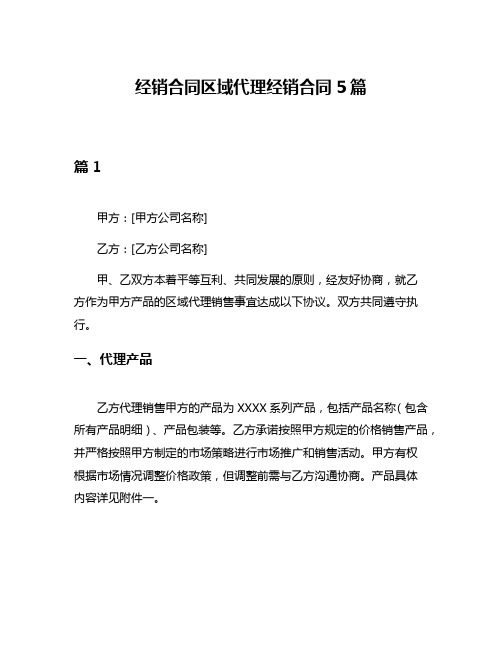 经销合同区域代理经销合同 5 篇

篇 1

甲方：[甲方公司名称]

乙方：[乙方公司名称]

甲、乙双方本着平等互利、共同发展的原则，经友好协商，就乙方作为甲方产品的区域代理销售事宜达成以下协议。双方共同遵守执行。

一、代理产品

乙方代理销售甲方的产品为 XXXX 系列产品，包括产品名称（包含所有产品明细）、产品包装等。乙方承诺按照甲方规定的价格销售产品，并严格按照甲方制定的市场策略进行市场推广和销售活动。甲方有权根据市场情况调整价格政策，但调整前需与乙方沟通协商。产品具体内容详见附件一。